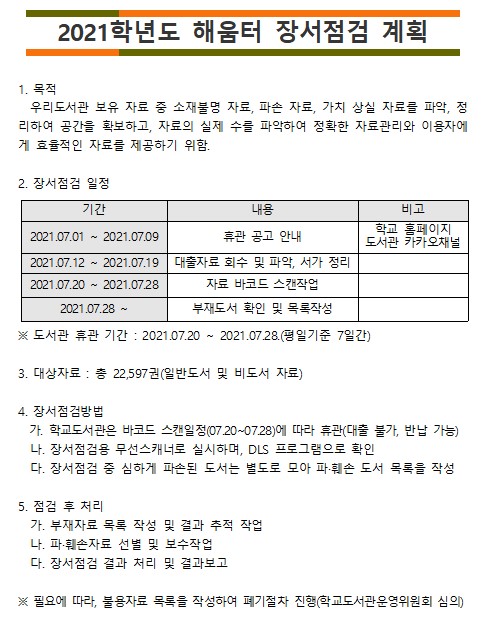 2021학년도 해움터 장서점검 계획

1. 목적
우리도서관 보유 자료 중 소재불명 자료, 파손 자료, 가치 상실 자료를 파악, 정리하여 공간을 확보하고, 자료의 실제 수를 파악하여 정확한 자료관리와 이용자에게 효율적인 자료를 제공하기 위함.

2. 장서점검 일정

| 기간 | 내용 | 비고 |
|---|---|---|
| 2021.07.01 ~ 2021.07.09 | 휴관 공고 안내 | 학교 홈페이지 도서관 카카오채널 |
| 2021.07.12 ~ 2021.07.19 | 대출자료 회수 및 파악, 서가 정리 | |
| 2021.07.20 ~ 2021.07.28 | 자료 바코드 스캔작업 | |
| 2021.07.28 ~ | 부재도서 확인 및 목록작성 | |

※ 도서관 휴관 기간 : 2021.07.20 ~ 2021.07.28.(평일기준 7일간)

3. 대상자료 : 총 22,597권(일반도서 및 비도서 자료)

4. 장서점검방법
가. 학교도서관은 바코드 스캔일정(07.20~07.28)에 따라 휴관(대출 불가, 반납 가능)
나. 장서점검용 무선스캐너로 실시하며, DLS 프로그램으로 확인
다. 장서점검 중 심하게 파손된 도서는 별도로 모아 파·훼손 도서 목록을 작성

5. 점검 후 처리
가. 부재자료 목록 작성 및 결과 추적 작업
나. 파·훼손자료 선별 및 보수작업
다. 장서점검 결과 처리 및 결과보고

※ 필요에 따라, 불용자료 목록을 작성하여 폐기절차 진행(학교도서관운영위원회 심의)